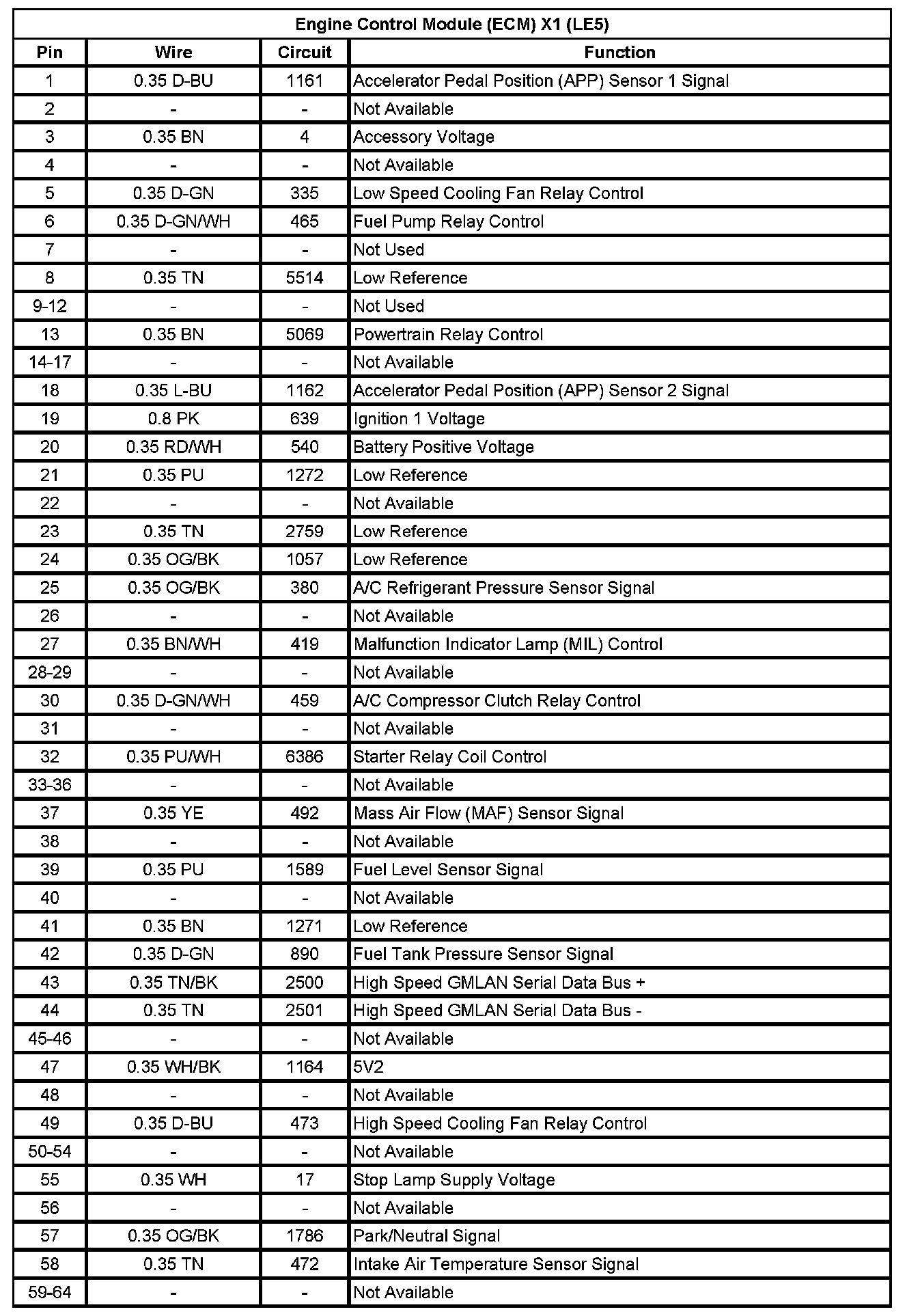 Engine Control Module (ECM) X1 (LE5)

| Pin | Wire | Circuit | Function |
|---|---|---|---|
| 1 | 0.35 D-BU | 1161 | Accelerator Pedal Position (APP) Sensor 1 Signal |
| 2 | - | - | Not Available |
| 3 | 0.35 BN | 4 | Accessory Voltage |
| 4 | - | - | Not Available |
| 5 | 0.35 D-GN | 335 | Low Speed Cooling Fan Relay Control |
| 6 | 0.35 D-GN/WH | 465 | Fuel Pump Relay Control |
| 7 | - | - | Not Used |
| 8 | 0.35 TN | 5514 | Low Reference |
| 9-12 | - | - | Not Used |
| 13 | 0.35 BN | 5069 | Powertrain Relay Control |
| 14-17 | - | - | Not Available |
| 18 | 0.35 L-BU | 1162 | Accelerator Pedal Position (APP) Sensor 2 Signal |
| 19 | 0.8 PK | 639 | Ignition 1 Voltage |
| 20 | 0.35 RD/WH | 540 | Battery Positive Voltage |
| 21 | 0.35 PU | 1272 | Low Reference |
| 22 | - | - | Not Available |
| 23 | 0.35 TN | 2759 | Low Reference |
| 24 | 0.35 OG/BK | 1057 | Low Reference |
| 25 | 0.35 OG/BK | 380 | A/C Refrigerant Pressure Sensor Signal |
| 26 | - | - | Not Available |
| 27 | 0.35 BN/WH | 419 | Malfunction Indicator Lamp (MIL) Control |
| 28-29 | - | - | Not Available |
| 30 | 0.35 D-GN/WH | 459 | A/C Compressor Clutch Relay Control |
| 31 | - | - | Not Available |
| 32 | 0.35 PU/WH | 6386 | Starter Relay Coil Control |
| 33-36 | - | - | Not Available |
| 37 | 0.35 YE | 492 | Mass Air Flow (MAF) Sensor Signal |
| 38 | - | - | Not Available |
| 39 | 0.35 PU | 1589 | Fuel Level Sensor Signal |
| 40 | - | - | Not Available |
| 41 | 0.35 BN | 1271 | Low Reference |
| 42 | 0.35 D-GN | 890 | Fuel Tank Pressure Sensor Signal |
| 43 | 0.35 TN/BK | 2500 | High Speed GMLAN Serial Data Bus + |
| 44 | 0.35 TN | 2501 | High Speed GMLAN Serial Data Bus - |
| 45-46 | - | - | Not Available |
| 47 | 0.35 WH/BK | 1164 | 5V2 |
| 48 | - | - | Not Available |
| 49 | 0.35 D-BU | 473 | High Speed Cooling Fan Relay Control |
| 50-54 | - | - | Not Available |
| 55 | 0.35 WH | 17 | Stop Lamp Supply Voltage |
| 56 | - | - | Not Available |
| 57 | 0.35 OG/BK | 1786 | Park/Neutral Signal |
| 58 | 0.35 TN | 472 | Intake Air Temperature Sensor Signal |
| 59-64 | - | - | Not Available |